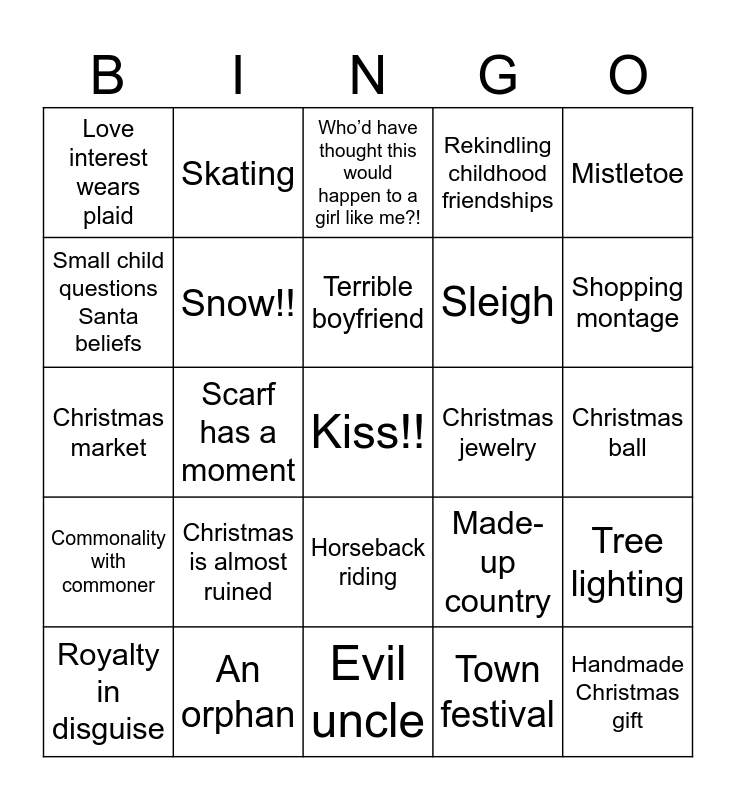 | B | I | N | G | O |
|---|---|---|---|---|
| Love interest wears plaid | Skating | Who'd have thought this would happen to a girl like me?! | Rekindling childhood friendships | Mistletoe |
| Small child questions Santa beliefs | Snow!! | Terrible boyfriend | Sleigh | Shopping montage |
| Christmas market | Scarf has a moment | Kiss!! | Christmas jewelry | Christmas ball |
| Commonality with commoner | Christmas is almost ruined | Horseback riding | Made-up country | Tree lighting |
| Royalty in disguise | An orphan | Evil uncle | Town festival | Handmade Christmas gift |